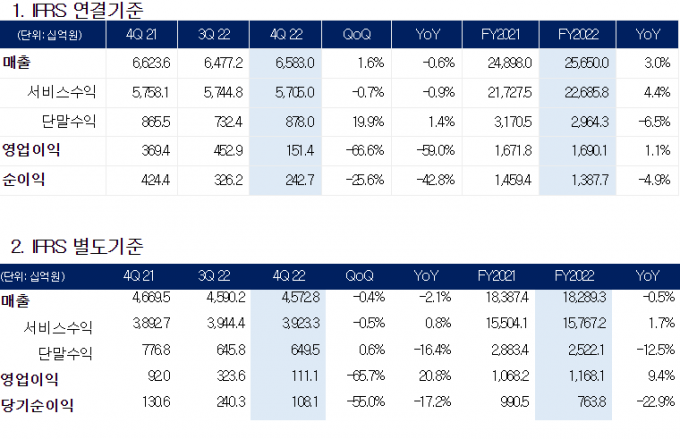 1. IFRS 연결기준

| (단위: 십억원) | 4Q 21 | 3Q 22 | 4Q 22 | QoQ | YoY | FY2021 | FY2022 | YoY |
|---|---|---|---|---|---|---|---|---|
| 매출 | 6,623.6 | 6,477.2 | 6,583.0 | 1.6% | -0.6% | 24,898.0 | 25,650.0 | 3.0% |
| 서비스수익 | 5,758.1 | 5,744.8 | 5,705.0 | -0.7% | -0.9% | 21,727.5 | 22,685.8 | 4.4% |
| 단말수익 | 865.5 | 732.4 | 878.0 | 19.9% | 1.4% | 3,170.5 | 2,964.3 | -6.5% |
| 영업이익 | 369.4 | 452.9 | 151.4 | -66.6% | -59.0% | 1,671.8 | 1,690.1 | 1.1% |
| 순이익 | 424.4 | 326.2 | 242.7 | -25.6% | -42.8% | 1,459.4 | 1,387.7 | -4.9% |

2. IFRS 별도기준

| (단위: 십억원) | 4Q 21 | 3Q 22 | 4Q 22 | QoQ | YoY | FY2021 | FY2022 | YoY |
|---|---|---|---|---|---|---|---|---|
| 매출 | 4,669.5 | 4,590.2 | 4,572.8 | -0.4% | -2.1% | 18,387.4 | 18,289.3 | -0.5% |
| 서비스수익 | 3,892.7 | 3,944.4 | 3,923.3 | -0.5% | 0.8% | 15,504.1 | 15,767.2 | 1.7% |
| 단말수익 | 776.8 | 645.8 | 649.5 | 0.6% | -16.4% | 2,883.4 | 2,522.1 | -12.5% |
| 영업이익 | 92.0 | 323.6 | 111.1 | -65.7% | 20.8% | 1,068.2 | 1,168.1 | 9.4% |
| 당기순이익 | 130.6 | 240.3 | 108.1 | -55.0% | -17.2% | 990.5 | 763.8 | -22.9% |